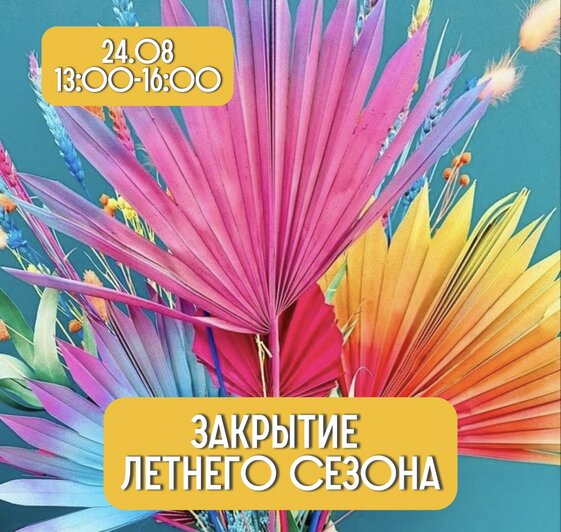 24.08
13:00-16:00

ЗАКРЫТИЕ
ЛЕТНЕГО СЕЗОНА